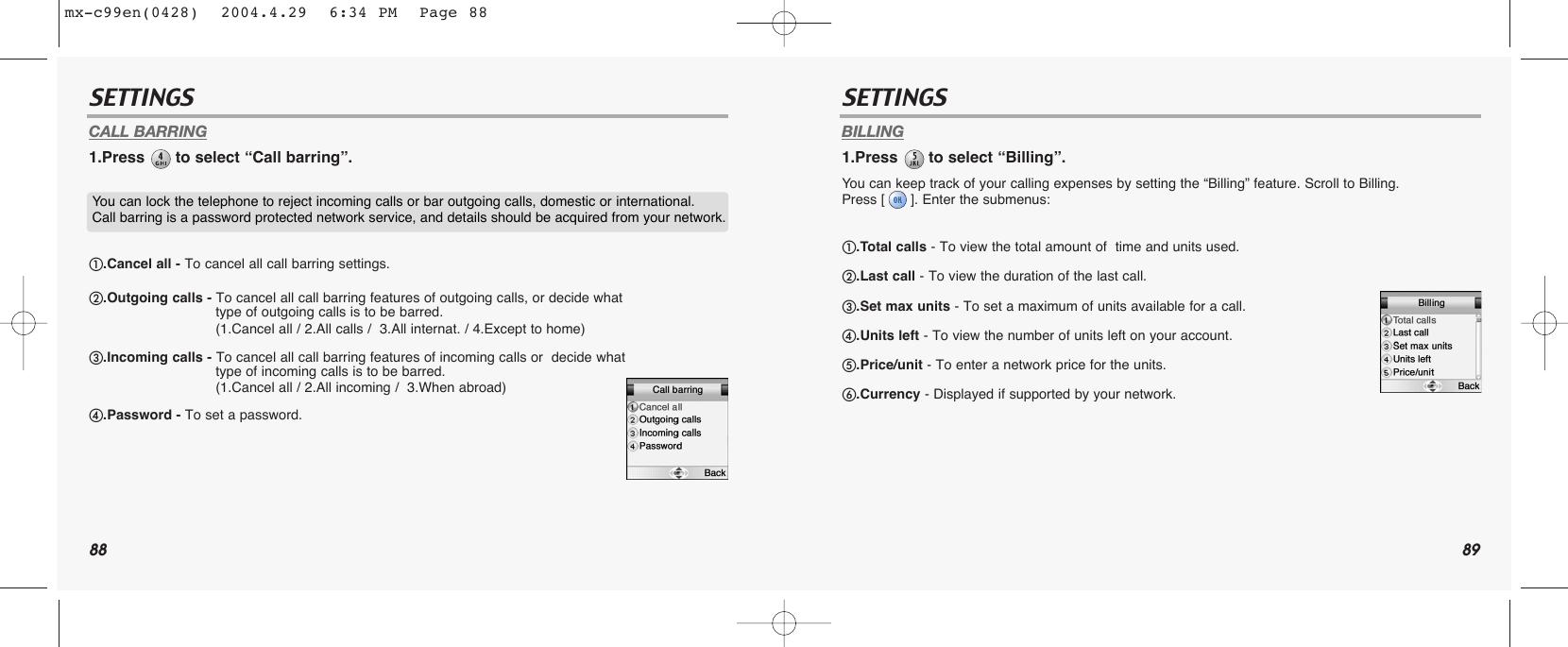 mx-c99en(0428)  2004.4.29  6:34 PM  Page 88

SETTINGS

CALL BARRING

1.Press 4 GHI to select “Call barring”.

You can lock the telephone to reject incoming calls or bar outgoing calls, domestic or international.
Call barring is a password protected network service, and details should be acquired from your network.

1.Cancel all - To cancel all call barring settings.

2.Outgoing calls - To cancel all call barring features of outgoing calls, or decide what type of outgoing calls is to be barred.
(1.Cancel all / 2.All calls / 3.All internat. / 4.Except to home)

3.Incoming calls - To cancel all call barring features of incoming calls or decide what type of incoming calls is to be barred.
(1.Cancel all / 2.All incoming / 3.When abroad)

4.Password - To set a password.

Call barring
1 Cancel all
2 Outgoing calls
3 Incoming calls
4 Password
Back

88

SETTINGS

BILLING

1.Press 5 JKL to select “Billing”.

You can keep track of your calling expenses by setting the “Billing” feature. Scroll to Billing.
Press [ OK ]. Enter the submenus:

1.Total calls - To view the total amount of time and units used.

2.Last call - To view the duration of the last call.

3.Set max units - To set a maximum of units available for a call.

4.Units left - To view the number of units left on your account.

5.Price/unit - To enter a network price for the units.

6.Currency - Displayed if supported by your network.

Billing
1 Total calls
2 Last call
3 Set max units
4 Units left
5 Price/unit
Back

89